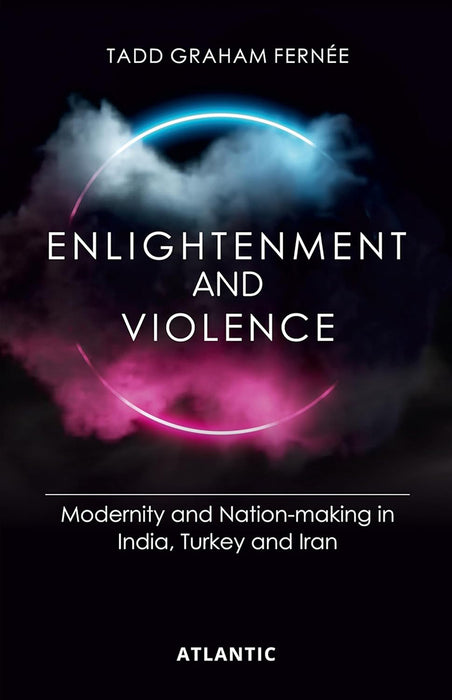 TADD GRAHAM FERNÉE

ENLIGHTENMENT
AND
VIOLENCE

Modernity and Nation-making in India, Turkey and Iran

ATLANTIC